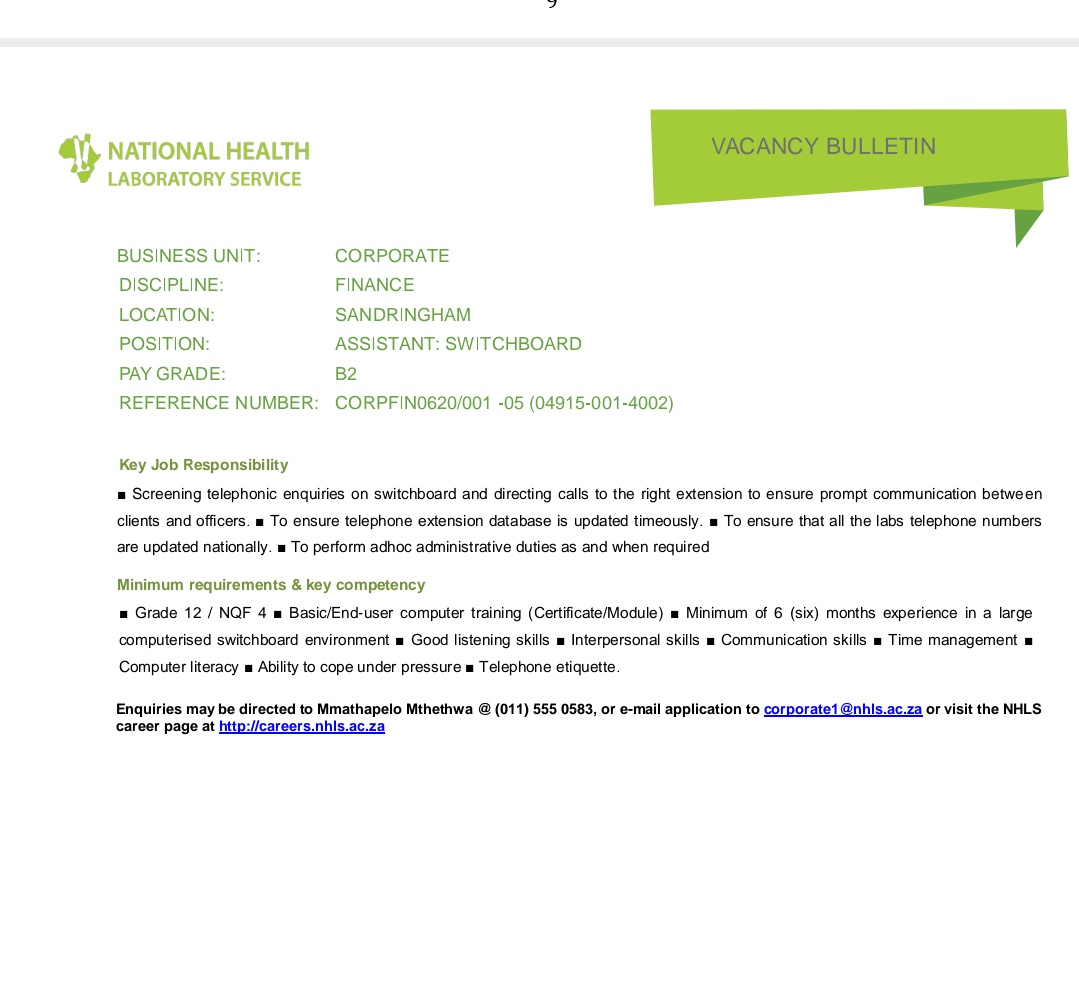 9

NATIONAL HEALTH LABORATORY SERVICE

VACANCY BULLETIN

BUSINESS UNIT: CORPORATE
DISCIPLINE: FINANCE
LOCATION: SANDRINGHAM
POSITION: ASSISTANT: SWITCHBOARD
PAY GRADE: B2
REFERENCE NUMBER: CORPFIN0620/001 -05 (04915-001-4002)

Key Job Responsibility

■ Screening telephonic enquiries on switchboard and directing calls to the right extension to ensure prompt communication between clients and officers. ■ To ensure telephone extension database is updated timeously. ■ To ensure that all the labs telephone numbers are updated nationally. ■ To perform adhoc administrative duties as and when required

Minimum requirements & key competency

■ Grade 12 / NQF 4 ■ Basic/End-user computer training (Certificate/Module) ■ Minimum of 6 (six) months experience in a large computerised switchboard environment ■ Good listening skills ■ Interpersonal skills ■ Communication skills ■ Time management ■ Computer literacy ■ Ability to cope under pressure ■ Telephone etiquette.

Enquiries may be directed to Mmathapelo Mthethwa @ (011) 555 0583, or e-mail application to corporate1@nhls.ac.za or visit the NHLS career page at http://careers.nhls.ac.za